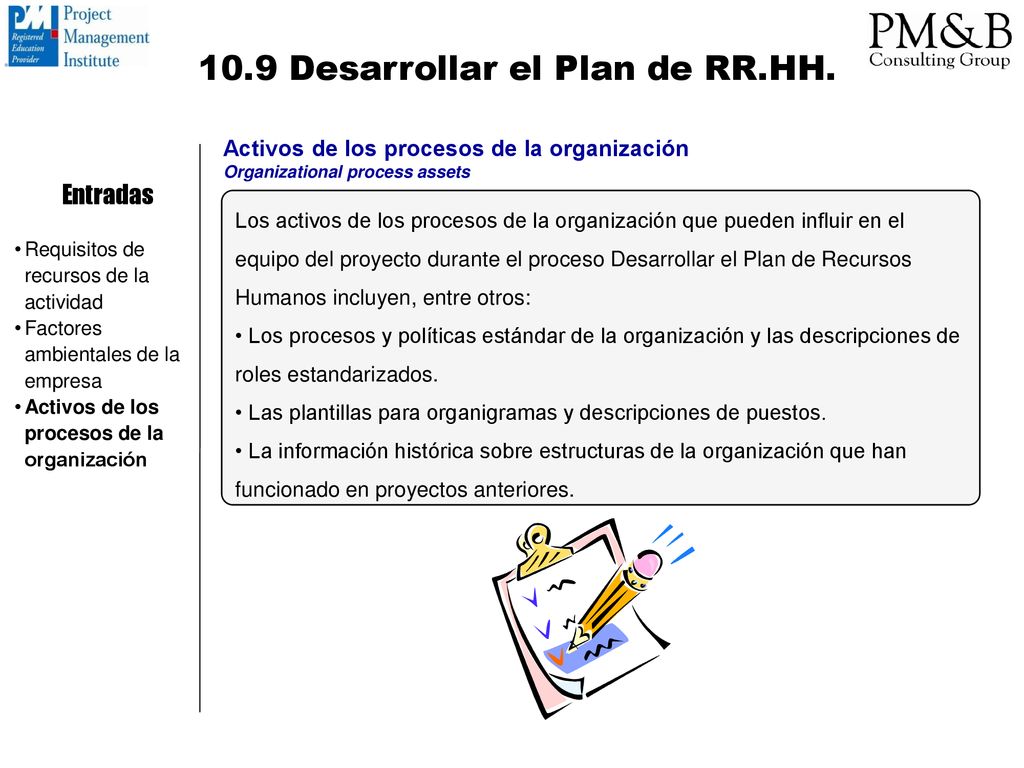 PMI Registered Education Provider Project Management Institute

PM&B Consulting Group

10.9 Desarrollar el Plan de RR.HH.

Entradas

• Requisitos de recursos de la actividad
• Factores ambientales de la empresa
• Activos de los procesos de la organización

Activos de los procesos de la organización
Organizational process assets

Los activos de los procesos de la organización que pueden influir en el equipo del proyecto durante el proceso Desarrollar el Plan de Recursos Humanos incluyen, entre otros:
• Los procesos y políticas estándar de la organización y las descripciones de roles estandarizados.
• Las plantillas para organigramas y descripciones de puestos.
• La información histórica sobre estructuras de la organización que han funcionado en proyectos anteriores.